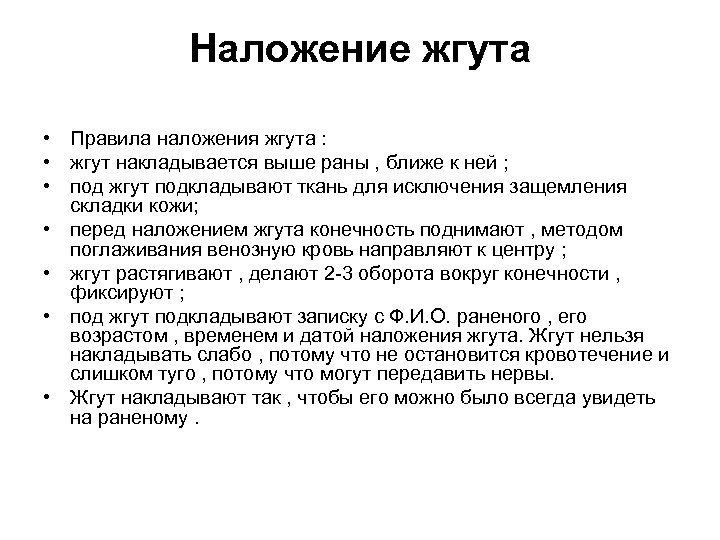 Наложение жгута

• Правила наложения жгута :
• жгут накладывается выше раны , ближе к ней ;
• под жгут подкладывают ткань для исключения защемления складки кожи;
• перед наложением жгута конечность поднимают , методом поглаживания венозную кровь направляют к центру ;
• жгут растягивают , делают 2-3 оборота вокруг конечности , фиксируют ;
• под жгут подкладывают записку с Ф.И.О. раненого , его возрастом , временем и датой наложения жгута. Жгут нельзя накладывать слабо , потому что не остановится кровотечение и слишком туго , потому что могут передавить нервы.
• Жгут накладывают так , чтобы его можно было всегда увидеть на раненому .